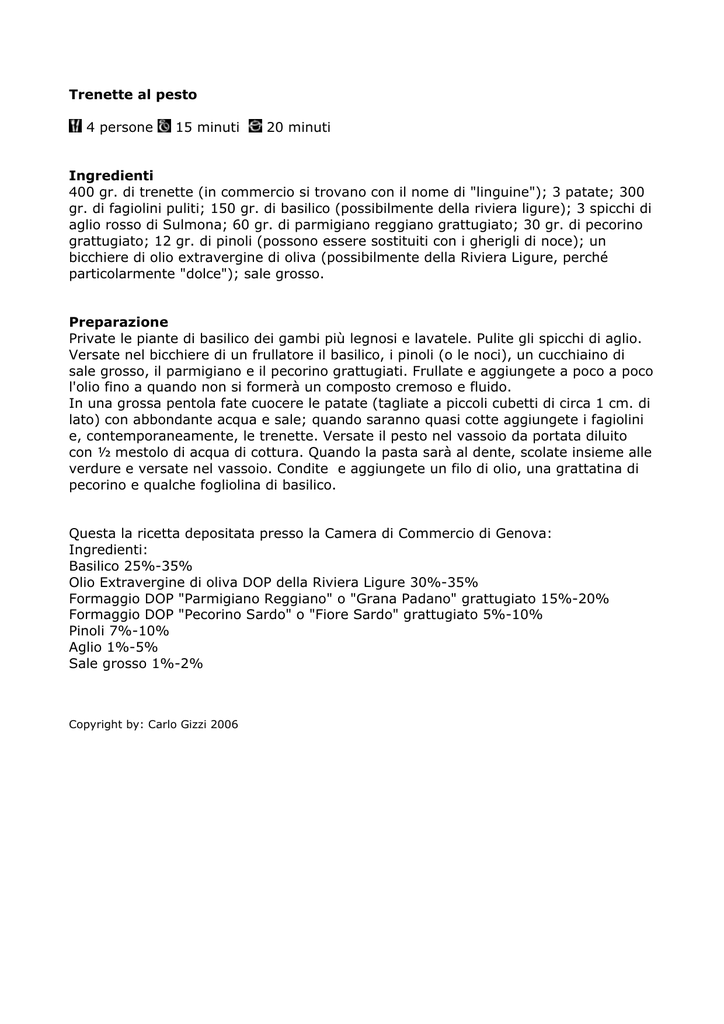 Trenette al pesto

4 persone 15 minuti 20 minuti

Ingredienti
400 gr. di trenette (in commercio si trovano con il nome di "linguine"); 3 patate; 300 gr. di fagiolini puliti; 150 gr. di basilico (possibilmente della riviera ligure); 3 spicchi di aglio rosso di Sulmona; 60 gr. di parmigiano reggiano grattugiato; 30 gr. di pecorino grattugiato; 12 gr. di pinoli (possono essere sostituiti con i gherigli di noce); un bicchiere di olio extravergine di oliva (possibilmente della Riviera Ligure, perché particolarmente "dolce"); sale grosso.

Preparazione
Private le piante di basilico dei gambi più legnosi e lavatele. Pulite gli spicchi di aglio. Versate nel bicchiere di un frullatore il basilico, i pinoli (o le noci), un cucchiaino di sale grosso, il parmigiano e il pecorino grattugiati. Frullate e aggiungete a poco a poco l'olio fino a quando non si formerà un composto cremoso e fluido.
In una grossa pentola fate cuocere le patate (tagliate a piccoli cubetti di circa 1 cm. di lato) con abbondante acqua e sale; quando saranno quasi cotte aggiungete i fagiolini e, contemporaneamente, le trenette. Versate il pesto nel vassoio da portata diluito con ½ mestolo di acqua di cottura. Quando la pasta sarà al dente, scolate insieme alle verdure e versate nel vassoio. Condite e aggiungete un filo di olio, una grattatina di pecorino e qualche fogliolina di basilico.

Questa la ricetta depositata presso la Camera di Commercio di Genova:
Ingredienti:
Basilico 25%-35%
Olio Extravergine di oliva DOP della Riviera Ligure 30%-35%
Formaggio DOP "Parmigiano Reggiano" o "Grana Padano" grattugiato 15%-20%
Formaggio DOP "Pecorino Sardo" o "Fiore Sardo" grattugiato 5%-10%
Pinoli 7%-10%
Aglio 1%-5%
Sale grosso 1%-2%

Copyright by: Carlo Gizzi 2006